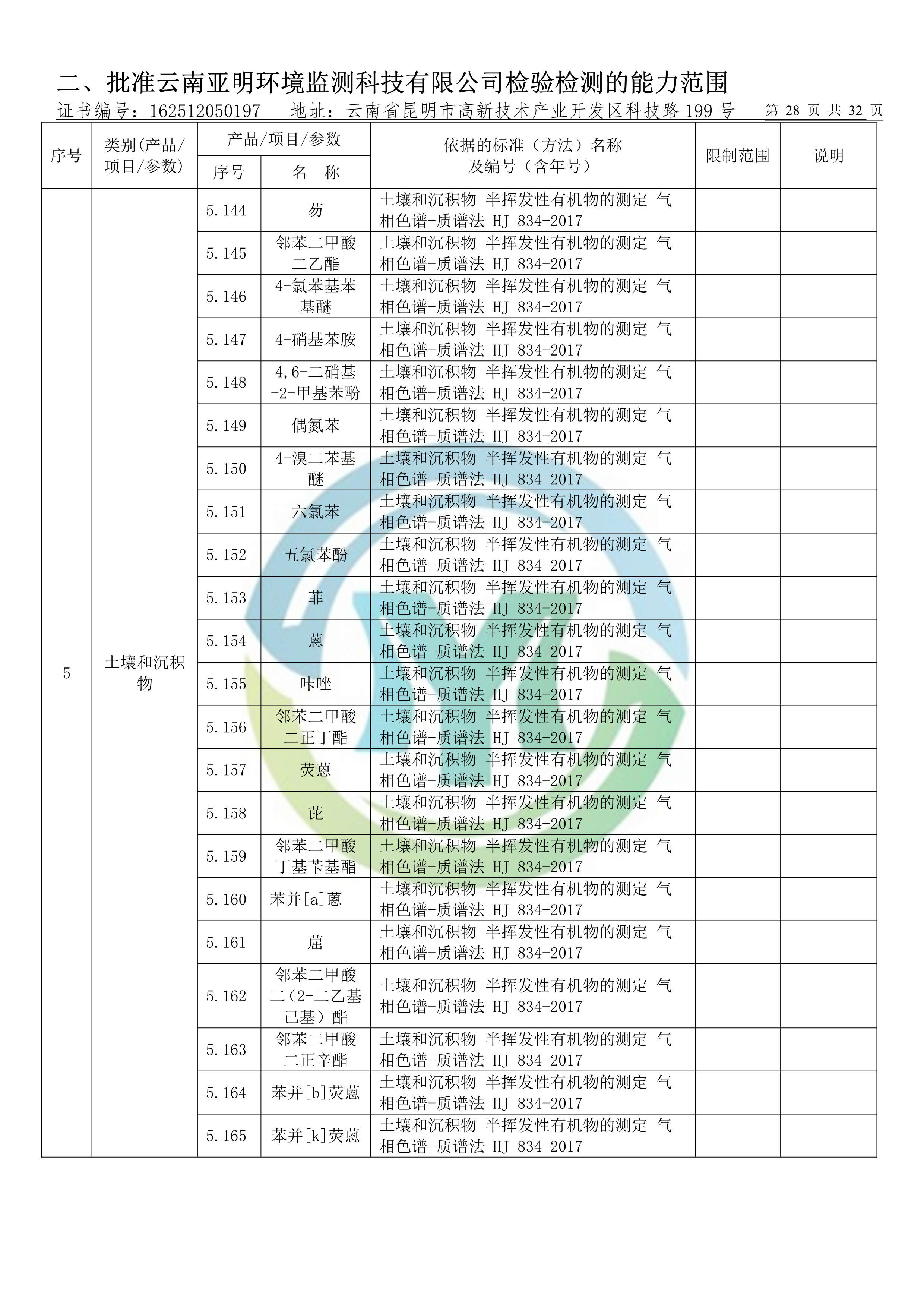 二、批准云南亚明环境监测科技有限公司检验检测的能力范围

证书编号：162512050197　地址：云南省昆明市高新技术产业开发区科技路 199 号　第 28 页 共 32 页

| 序号 | 类别(产品/项目/参数) | 产品/项目/参数 序号 | 产品/项目/参数 名　称 | 依据的标准（方法）名称及编号（含年号） | 限制范围 | 说明 |
|---|---|---|---|---|---|---|
| 5 | 土壤和沉积物 | 5.144 | 芴 | 土壤和沉积物 半挥发性有机物的测定 气相色谱-质谱法 HJ 834-2017 | | |
| | | 5.145 | 邻苯二甲酸二乙酯 | 土壤和沉积物 半挥发性有机物的测定 气相色谱-质谱法 HJ 834-2017 | | |
| | | 5.146 | 4-氯苯基苯基醚 | 土壤和沉积物 半挥发性有机物的测定 气相色谱-质谱法 HJ 834-2017 | | |
| | | 5.147 | 4-硝基苯胺 | 土壤和沉积物 半挥发性有机物的测定 气相色谱-质谱法 HJ 834-2017 | | |
| | | 5.148 | 4,6-二硝基-2-甲基苯酚 | 土壤和沉积物 半挥发性有机物的测定 气相色谱-质谱法 HJ 834-2017 | | |
| | | 5.149 | 偶氮苯 | 土壤和沉积物 半挥发性有机物的测定 气相色谱-质谱法 HJ 834-2017 | | |
| | | 5.150 | 4-溴二苯基醚 | 土壤和沉积物 半挥发性有机物的测定 气相色谱-质谱法 HJ 834-2017 | | |
| | | 5.151 | 六氯苯 | 土壤和沉积物 半挥发性有机物的测定 气相色谱-质谱法 HJ 834-2017 | | |
| | | 5.152 | 五氯苯酚 | 土壤和沉积物 半挥发性有机物的测定 气相色谱-质谱法 HJ 834-2017 | | |
| | | 5.153 | 菲 | 土壤和沉积物 半挥发性有机物的测定 气相色谱-质谱法 HJ 834-2017 | | |
| | | 5.154 | 蒽 | 土壤和沉积物 半挥发性有机物的测定 气相色谱-质谱法 HJ 834-2017 | | |
| | | 5.155 | 咔唑 | 土壤和沉积物 半挥发性有机物的测定 气相色谱-质谱法 HJ 834-2017 | | |
| | | 5.156 | 邻苯二甲酸二正丁酯 | 土壤和沉积物 半挥发性有机物的测定 气相色谱-质谱法 HJ 834-2017 | | |
| | | 5.157 | 荧蒽 | 土壤和沉积物 半挥发性有机物的测定 气相色谱-质谱法 HJ 834-2017 | | |
| | | 5.158 | 芘 | 土壤和沉积物 半挥发性有机物的测定 气相色谱-质谱法 HJ 834-2017 | | |
| | | 5.159 | 邻苯二甲酸丁基苄基酯 | 土壤和沉积物 半挥发性有机物的测定 气相色谱-质谱法 HJ 834-2017 | | |
| | | 5.160 | 苯并[a]蒽 | 土壤和沉积物 半挥发性有机物的测定 气相色谱-质谱法 HJ 834-2017 | | |
| | | 5.161 | 䓛 | 土壤和沉积物 半挥发性有机物的测定 气相色谱-质谱法 HJ 834-2017 | | |
| | | 5.162 | 邻苯二甲酸二（2-二乙基己基）酯 | 土壤和沉积物 半挥发性有机物的测定 气相色谱-质谱法 HJ 834-2017 | | |
| | | 5.163 | 邻苯二甲酸二正辛酯 | 土壤和沉积物 半挥发性有机物的测定 气相色谱-质谱法 HJ 834-2017 | | |
| | | 5.164 | 苯并[b]荧蒽 | 土壤和沉积物 半挥发性有机物的测定 气相色谱-质谱法 HJ 834-2017 | | |
| | | 5.165 | 苯并[k]荧蒽 | 土壤和沉积物 半挥发性有机物的测定 气相色谱-质谱法 HJ 834-2017 | | |